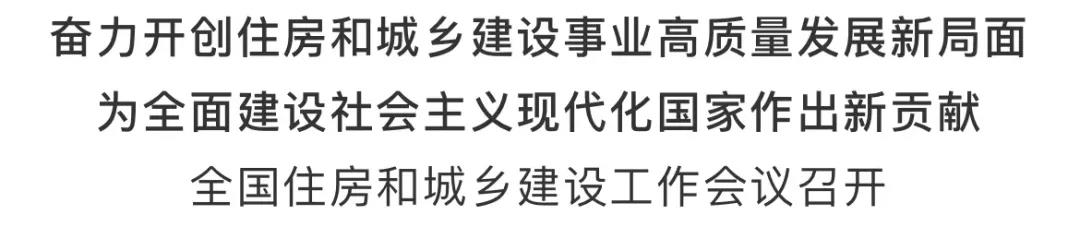 奋力开创住房和城乡建设事业高质量发展新局面
为全面建设社会主义现代化国家作出新贡献
全国住房和城乡建设工作会议召开